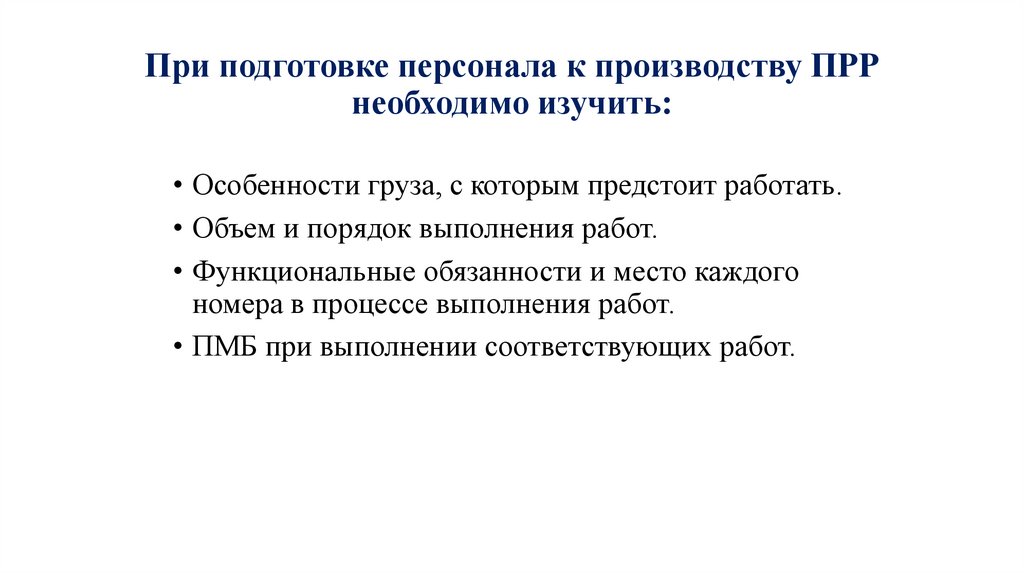 При подготовке персонала к производству ПРР необходимо изучить:

• Особенности груза, с которым предстоит работать.
• Объем и порядок выполнения работ.
• Функциональные обязанности и место каждого номера в процессе выполнения работ.
• ПМБ при выполнении соответствующих работ.